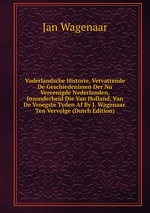 Jan Wagenaar

Vaderlandsche Historie, Vervattende De Geschiedenissen Der Nu Vereenigde Nederlanden, Inzonderheid Die Van Holland, Van De Vroegste Tyden Af By J. Wagenaar. Ten Vervolge (Dutch Edition)